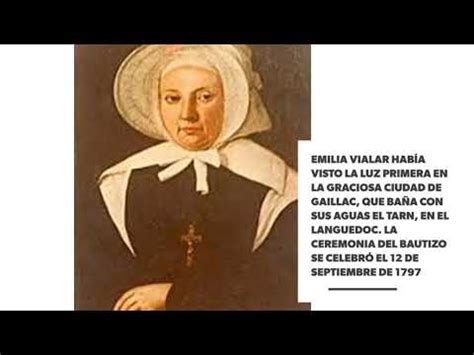 EMILIA VIALAR HABÍA VISTO LA LUZ PRIMERA EN LA GRACIOSA CIUDAD DE GAILLAC, QUE BAÑA CON SUS AGUAS EL TARN, EN EL LANGUEDOC. LA CEREMONIA DEL BAUTIZO SE CELEBRÓ EL 12 DE SEPTIEMBRE DE 1797